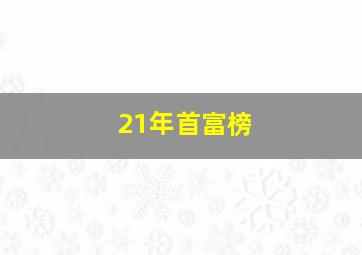 21年首富榜